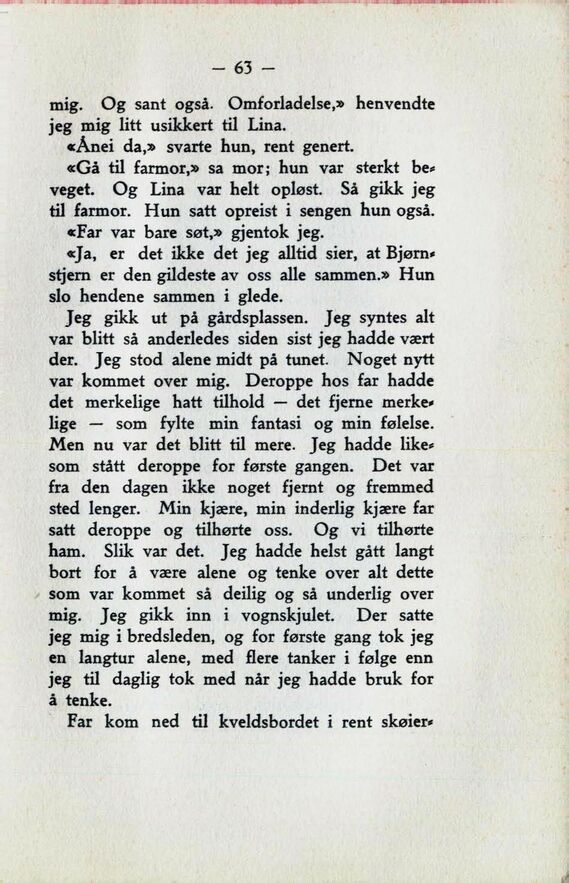 — 63 —

mig. Og sant også. Omforladelse,» henvendte jeg mig litt usikkert til Lina.

«Ånei da,» svarte hun, rent genert.

«Gå til farmor,» sa mor; hun var sterkt beveget. Og Lina var helt opløst. Så gikk jeg til farmor. Hun satt opreist i sengen hun også.

«Far var bare søt,» gjentok jeg.

«Ja, er det ikke det jeg alltid sier, at Bjørnstjern er den gildeste av oss alle sammen.» Hun slo hendene sammen i glede.

Jeg gikk ut på gårdsplassen. Jeg syntes alt var blitt så anderledes siden sist jeg hadde vært der. Jeg stod alene midt på tunet. Noget nytt var kommet over mig. Deroppe hos far hadde det merkelige hatt tilhold — det fjerne merkelige — som fylte min fantasi og min følelse. Men nu var det blitt til mere. Jeg hadde likesom stått deroppe for første gangen. Det var fra den dagen ikke noget fjernt og fremmed sted lenger. Min kjære, min inderlig kjære far satt deroppe og tilhørte oss. Og vi tilhørte ham. Slik var det. Jeg hadde helst gått langt bort for å være alene og tenke over alt dette som var kommet så deilig og så underlig over mig. Jeg gikk inn i vognskjulet. Der satte jeg mig i bredsleden, og for første gang tok jeg en langtur alene, med flere tanker i følge enn jeg til daglig tok med når jeg hadde bruk for å tenke.

Far kom ned til kveldsbordet i rent skøier-